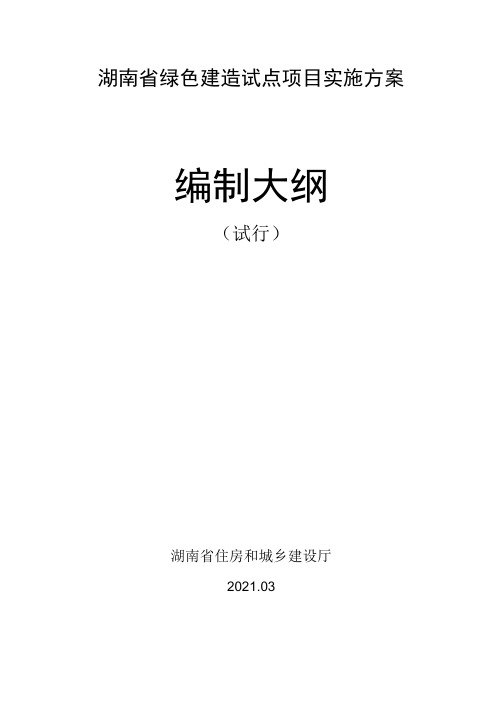 湖南省绿色建造试点项目实施方案

编制大纲

（试行）

湖南省住房和城乡建设厅

2021.03